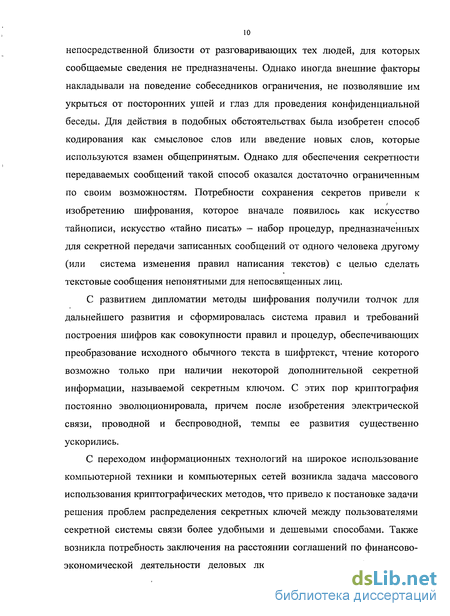 10

непосредственной близости от разговаривающих тех людей, для которых сообщаемые сведения не предназначены. Однако иногда внешние факторы накладывали на поведение собеседников ограничения, не позволявшие им укрыться от посторонних ушей и глаз для проведения конфиденциальной беседы. Для действия в подобных обстоятельствах была изобретен способ кодирования как смысловое слов или введение новых слов, которые используются взамен общепринятым. Однако для обеспечения секретности передаваемых сообщений такой способ оказался достаточно ограниченным по своим возможностям. Потребности сохранения секретов привели к изобретению шифрования, которое вначале появилось как искусство тайнописи, искусство «тайно писать» – набор процедур, предназначенных для секретной передачи записанных сообщений от одного человека другому (или система изменения правил написания текстов) с целью сделать текстовые сообщения непонятными для непосвященных лиц.

С развитием дипломатии методы шифрования получили толчок для дальнейшего развития и сформировалась система правил и требований построения шифров как совокупности правил и процедур, обеспечивающих преобразование исходного обычного текста в шифртекст, чтение которого возможно только при наличии некоторой дополнительной секретной информации, называемой секретным ключом. С этих пор криптография постоянно эволюционировала, причем после изобретения электрической связи, проводной и беспроводной, темпы ее развития существенно ускорились.

С переходом информационных технологий на широкое использование компьютерной техники и компьютерных сетей возникла задача массового использования криптографических методов, что привело к постановке задачи решения проблем распределения секретных ключей между пользователями секретной системы связи более удобными и дешевыми способами. Также возникла потребность заключения на расстоянии соглашений по финансово-экономической деятельности деловых лк

dsLib.net
библиотека диссертаций